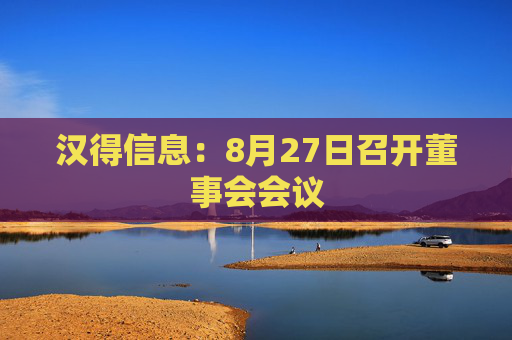 汉得信息：8月27日召开董事会会议